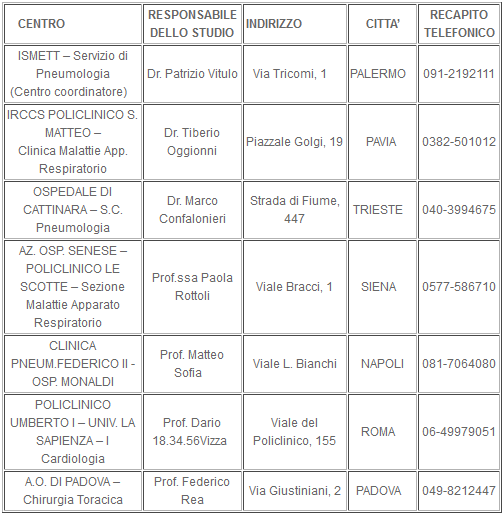 | CENTRO | RESPONSABILE DELLO STUDIO | INDIRIZZO | CITTA' | RECAPITO TELEFONICO |
|---|---|---|---|---|
| ISMETT – Servizio di Pneumologia (Centro coordinatore) | Dr. Patrizio Vitulo | Via Tricomi, 1 | PALERMO | 091-2192111 |
| IRCCS POLICLINICO S. MATTEO – Clinica Malattie App. Respiratorio | Dr. Tiberio Oggionni | Piazzale Golgi, 19 | PAVIA | 0382-501012 |
| OSPEDALE DI CATTINARA – S.C. Pneumologia | Dr. Marco Confalonieri | Strada di Fiume, 447 | TRIESTE | 040-3994675 |
| AZ. OSP. SENESE – POLICLINICO LE SCOTTE – Sezione Malattie Apparato Respiratorio | Prof.ssa Paola Rottoli | Viale Bracci, 1 | SIENA | 0577-586710 |
| CLINICA PNEUM.FEDERICO II - OSP. MONALDI | Prof. Matteo Sofia | Viale L. Bianchi | NAPOLI | 081-7064080 |
| POLICLINICO UMBERTO I – UNIV. LA SAPIENZA – I Cardiologia | Prof. Dario 18.34.56Vizza | Viale del Policlinico, 155 | ROMA | 06-49979051 |
| A.O. DI PADOVA – Chirurgia Toracica | Prof. Federico Rea | Via Giustiniani, 2 | PADOVA | 049-8212447 |